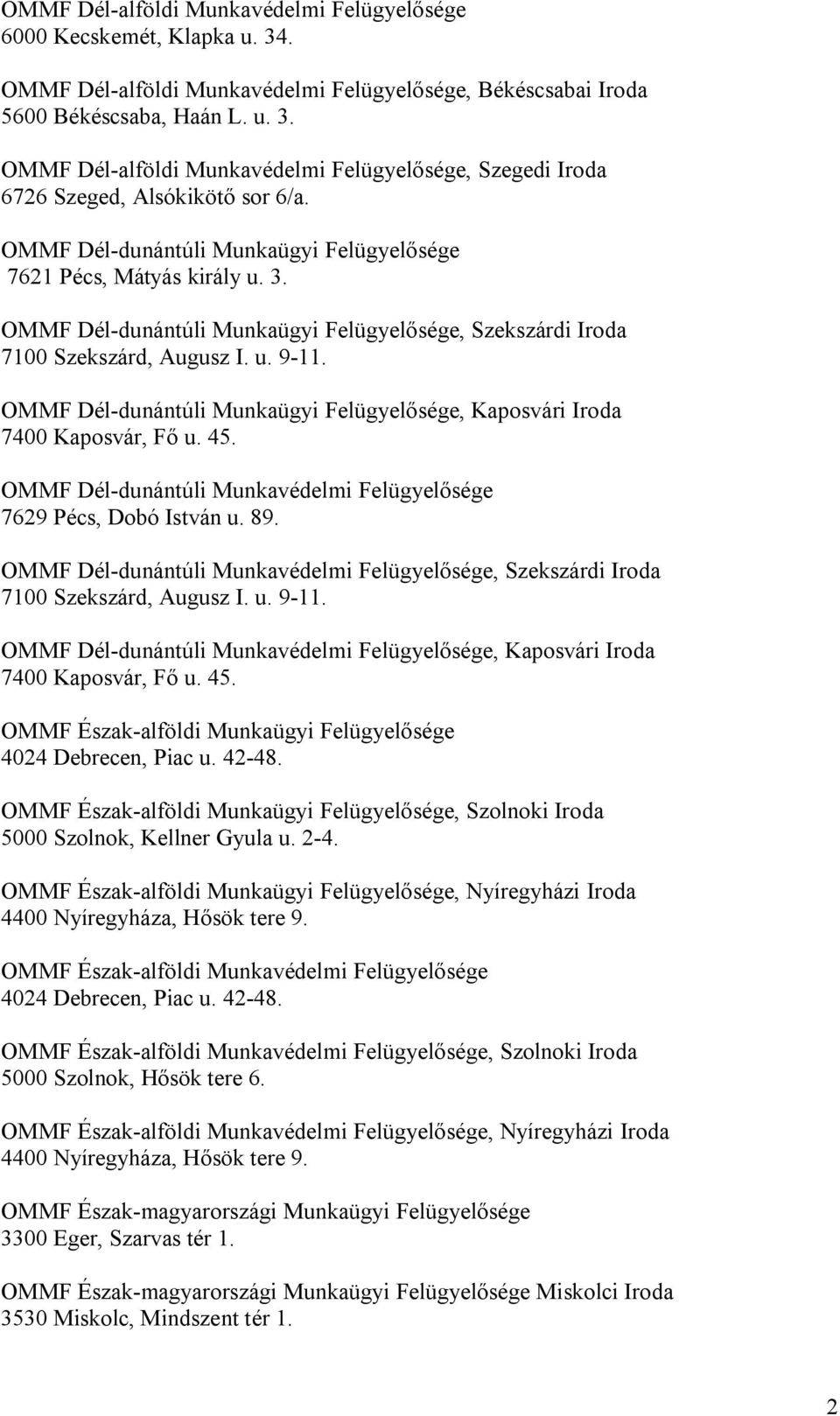 OMMF Dél-alföldi Munkavédelmi Felügyelősége
6000 Kecskemét, Klapka u. 34.

OMMF Dél-alföldi Munkavédelmi Felügyelősége, Békéscsabai Iroda
5600 Békéscsaba, Haán L. u. 3.

OMMF Dél-alföldi Munkavédelmi Felügyelősége, Szegedi Iroda
6726 Szeged, Alsókikötő sor 6/a.

OMMF Dél-dunántúli Munkaügyi Felügyelősége
7621 Pécs, Mátyás király u. 3.

OMMF Dél-dunántúli Munkaügyi Felügyelősége, Szekszárdi Iroda
7100 Szekszárd, Augusz I. u. 9-11.

OMMF Dél-dunántúli Munkaügyi Felügyelősége, Kaposvári Iroda
7400 Kaposvár, Fő u. 45.

OMMF Dél-dunántúli Munkavédelmi Felügyelősége
7629 Pécs, Dobó István u. 89.

OMMF Dél-dunántúli Munkavédelmi Felügyelősége, Szekszárdi Iroda
7100 Szekszárd, Augusz I. u. 9-11.

OMMF Dél-dunántúli Munkavédelmi Felügyelősége, Kaposvári Iroda
7400 Kaposvár, Fő u. 45.

OMMF Észak-alföldi Munkaügyi Felügyelősége
4024 Debrecen, Piac u. 42-48.

OMMF Észak-alföldi Munkaügyi Felügyelősége, Szolnoki Iroda
5000 Szolnok, Kellner Gyula u. 2-4.

OMMF Észak-alföldi Munkaügyi Felügyelősége, Nyíregyházi Iroda
4400 Nyíregyháza, Hősök tere 9.

OMMF Észak-alföldi Munkavédelmi Felügyelősége
4024 Debrecen, Piac u. 42-48.

OMMF Észak-alföldi Munkavédelmi Felügyelősége, Szolnoki Iroda
5000 Szolnok, Hősök tere 6.

OMMF Észak-alföldi Munkavédelmi Felügyelősége, Nyíregyházi Iroda
4400 Nyíregyháza, Hősök tere 9.

OMMF Észak-magyarországi Munkaügyi Felügyelősége
3300 Eger, Szarvas tér 1.

OMMF Észak-magyarországi Munkaügyi Felügyelősége Miskolci Iroda
3530 Miskolc, Mindszent tér 1.

2